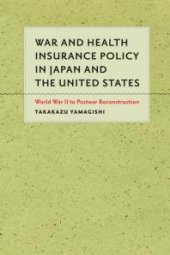 WAR AND HEALTH INSURANCE POLICY IN JAPAN AND THE UNITED STATES

World War II to Postwar Reconstruction

TAKAKAZU YAMAGISHI